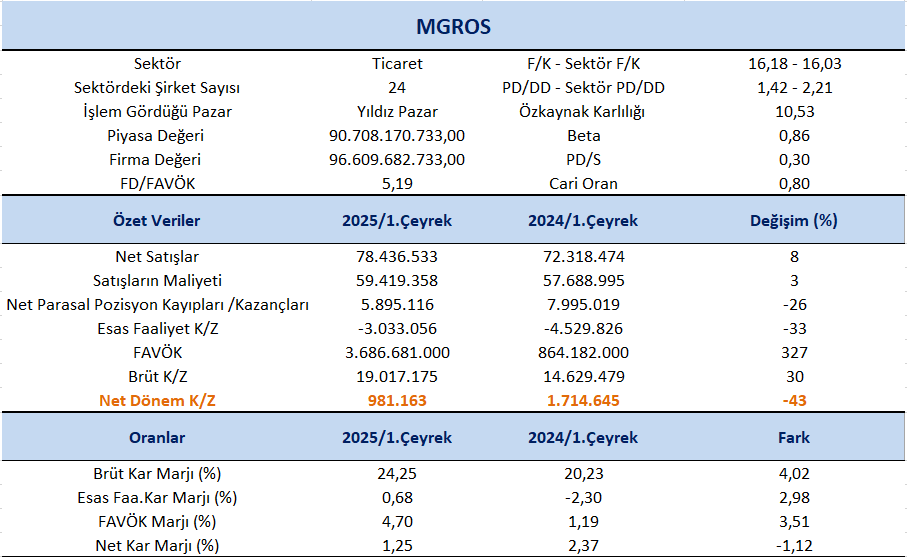 MGROS

| Sektör | Ticaret | F/K - Sektör F/K | 16,18 - 16,03 |
|---|---|---|---|
| Sektördeki Şirket Sayısı | 24 | PD/DD - Sektör PD/DD | 1,42 - 2,21 |
| İşlem Gördüğü Pazar | Yıldız Pazar | Özkaynak Karlılığı | 10,53 |
| Piyasa Değeri | 90.708.170.733,00 | Beta | 0,86 |
| Firma Değeri | 96.609.682.733,00 | PD/S | 0,30 |
| FD/FAVÖK | 5,19 | Cari Oran | 0,80 |

| Özet Veriler | 2025/1.Çeyrek | 2024/1.Çeyrek | Değişim (%) |
|---|---|---|---|
| Net Satışlar | 78.436.533 | 72.318.474 | 8 |
| Satışların Maliyeti | 59.419.358 | 57.688.995 | 3 |
| Net Parasal Pozisyon Kayıpları /Kazançları | 5.895.116 | 7.995.019 | -26 |
| Esas Faaliyet K/Z | -3.033.056 | -4.529.826 | -33 |
| FAVÖK | 3.686.681.000 | 864.182.000 | 327 |
| Brüt K/Z | 19.017.175 | 14.629.479 | 30 |
| Net Dönem K/Z | 981.163 | 1.714.645 | -43 |

| Oranlar | 2025/1.Çeyrek | 2024/1.Çeyrek | Fark |
|---|---|---|---|
| Brüt Kar Marjı (%) | 24,25 | 20,23 | 4,02 |
| Esas Faa.Kar Marjı (%) | 0,68 | -2,30 | 2,98 |
| FAVÖK Marjı (%) | 4,70 | 1,19 | 3,51 |
| Net Kar Marjı (%) | 1,25 | 2,37 | -1,12 |